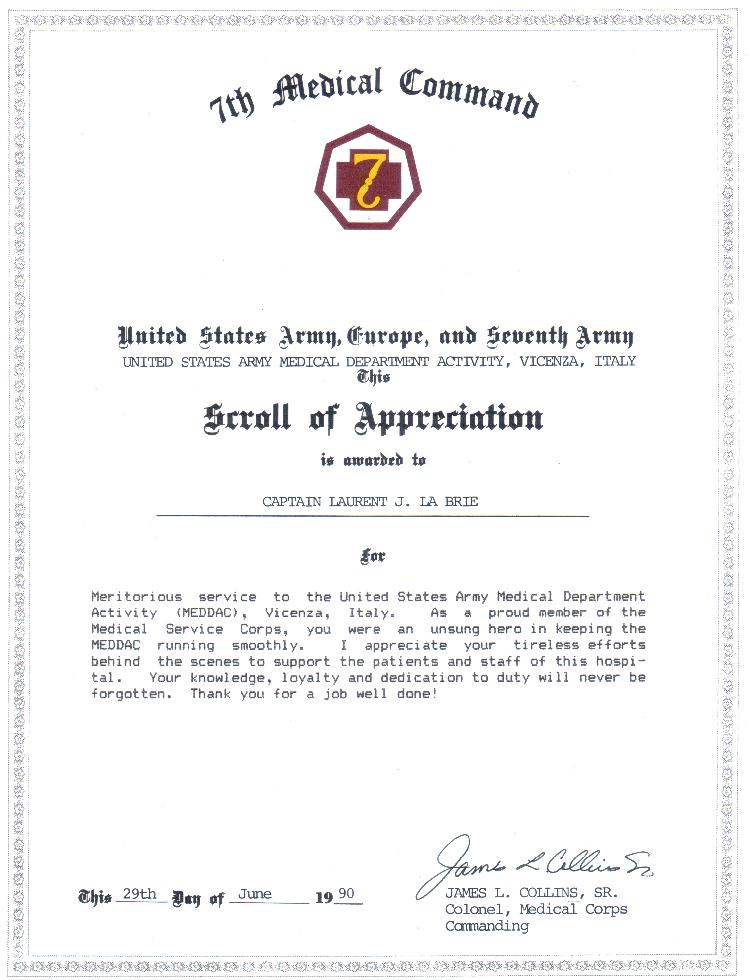 7th Medical Command

7

United States Army, Europe, and Seventh Army
UNITED STATES ARMY MEDICAL DEPARTMENT ACTIVITY, VICENZA, ITALY
This
Scroll of Appreciation
is awarded to

CAPTAIN LAURENT J. LA BRIE

For

Meritorious service to the United States Army Medical Department Activity (MEDDAC), Vicenza, Italy. As a proud member of the Medical Service Corps, you were an unsung hero in keeping the MEDDAC running smoothly. I appreciate your tireless efforts behind the scenes to support the patients and staff of this hospital. Your knowledge, loyalty and dedication to duty will never be forgotten. Thank you for a job well done!

This 29th Day of June 19 90

James L Collins Sr
JAMES L. COLLINS, SR.
Colonel, Medical Corps
Commanding